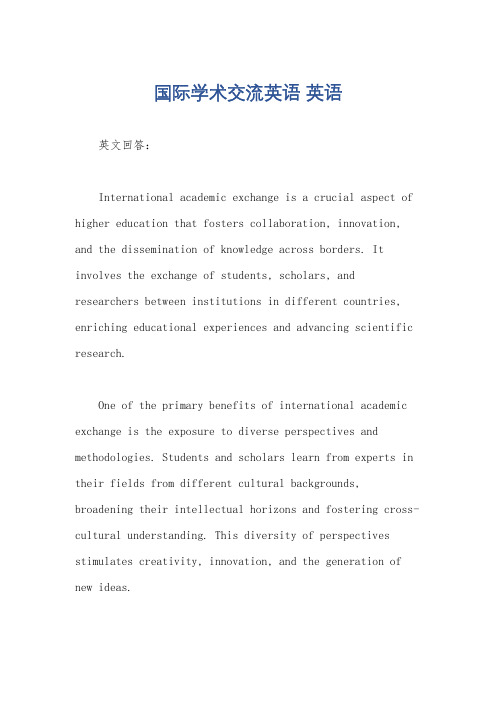 国际学术交流英语 英语

英文回答：

International academic exchange is a crucial aspect of higher education that fosters collaboration, innovation, and the dissemination of knowledge across borders. It involves the exchange of students, scholars, and researchers between institutions in different countries, enriching educational experiences and advancing scientific research.

One of the primary benefits of international academic exchange is the exposure to diverse perspectives and methodologies. Students and scholars learn from experts in their fields from different cultural backgrounds, broadening their intellectual horizons and fostering cross-cultural understanding. This diversity of perspectives stimulates creativity, innovation, and the generation of new ideas.